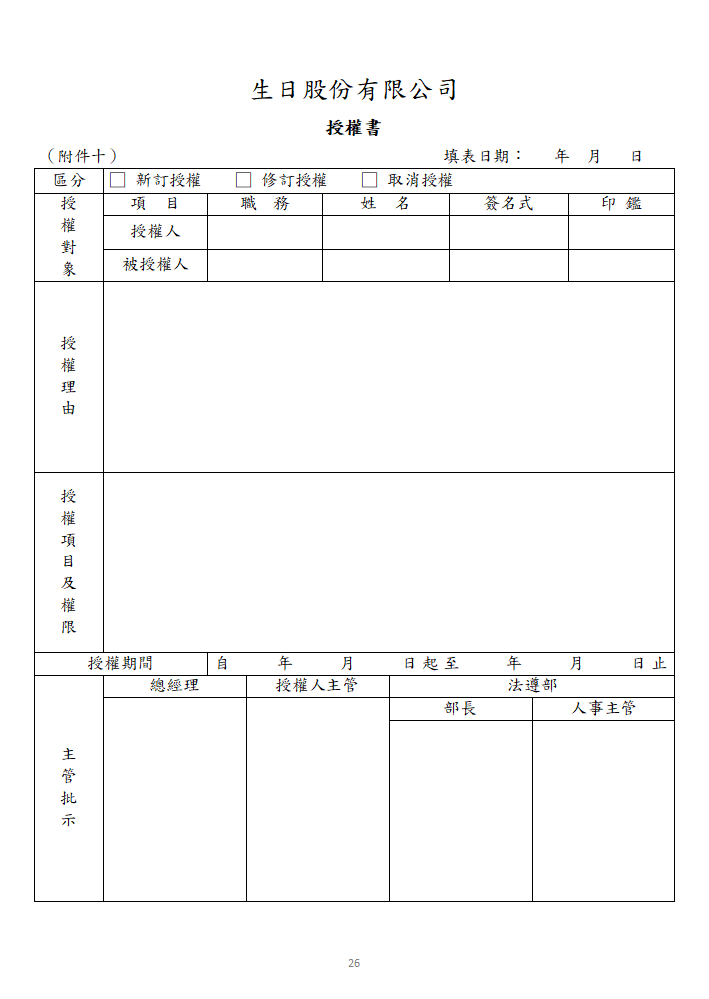 生日股份有限公司

授權書

（附件十） 填表日期： 年 月 日

| 區分 | □ 新訂授權 □ 修訂授權 □ 取消授權 | | | | |
|---|---|---|---|---|---|
| 授權對象 | 項 目 | 職 務 | 姓 名 | 簽名式 | 印 鑑 |
| | 授權人 | | | | |
| | 被授權人 | | | | |
| 授權理由 | | | | | |
| 授權項目及權限 | | | | | |
| 授權期間 | 自 年 月 日起至 年 月 日止 | | | | |

| 主管批示 | 總經理 | 授權人主管 | 法遵部 | |
|---|---|---|---|---|
| | | | 部長 | 人事主管 |
| | | | | |

26